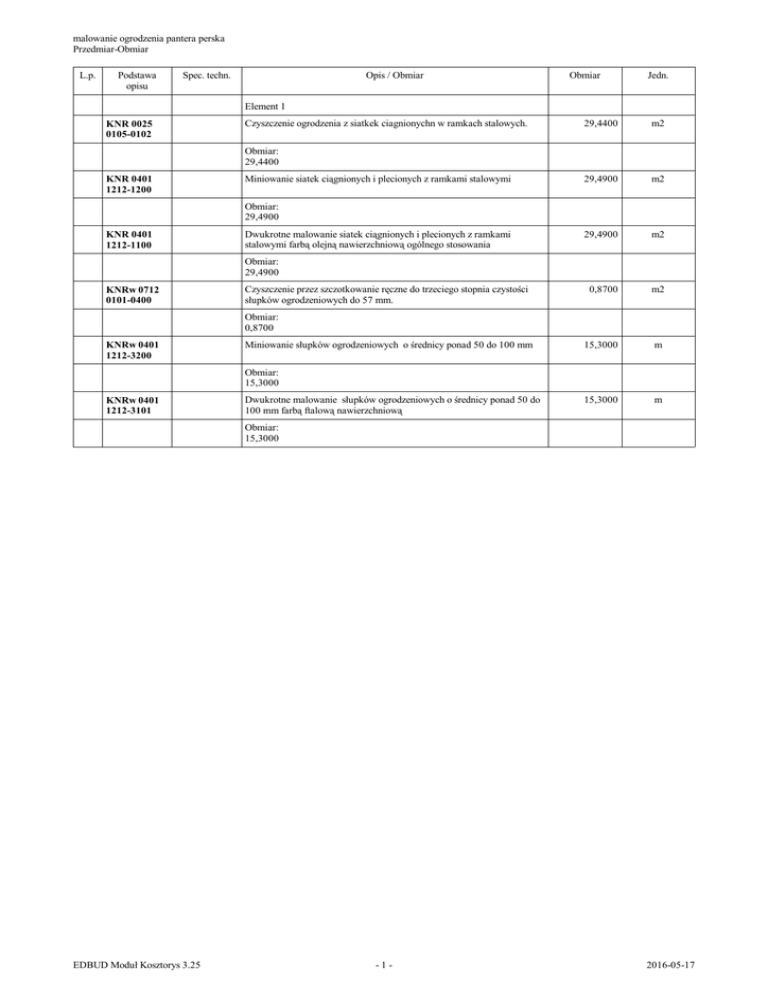 malowanie ogrodzenia pantera perska
Przedmiar-Obmiar

| L.p. | Podstawa opisu | Spec. techn. | Opis / Obmiar | Obmiar | Jedn. |
|---|---|---|---|---|---|
| | | | Element 1 | | |
| | KNR 0025 0105-0102 | | Czyszczenie ogrodzenia z siatkek ciagnionychn w ramkach stalowych. | 29,4400 | m2 |
| | | | Obmiar: 29,4400 | | |
| | KNR 0401 1212-1200 | | Miniowanie siatek ciągnionych i plecionych z ramkami stalowymi | 29,4900 | m2 |
| | | | Obmiar: 29,4900 | | |
| | KNR 0401 1212-1100 | | Dwukrotne malowanie siatek ciągnionych i plecionych z ramkami stalowymi farbą olejną nawierzchniową ogólnego stosowania | 29,4900 | m2 |
| | | | Obmiar: 29,4900 | | |
| | KNRw 0712 0101-0400 | | Czyszczenie przez szczotkowanie ręczne do trzeciego stopnia czystości słupków ogrodzeniowych do 57 mm. | 0,8700 | m2 |
| | | | Obmiar: 0,8700 | | |
| | KNRw 0401 1212-3200 | | Miniowanie słupków ogrodzeniowych o średnicy ponad 50 do 100 mm | 15,3000 | m |
| | | | Obmiar: 15,3000 | | |
| | KNRw 0401 1212-3101 | | Dwukrotne malowanie słupków ogrodzeniowych o średnicy ponad 50 do 100 mm farbą ftalową nawierzchniową | 15,3000 | m |
| | | | Obmiar: 15,3000 | | |

EDBUD Moduł Kosztorys 3.25 - 1 - 2016-05-17